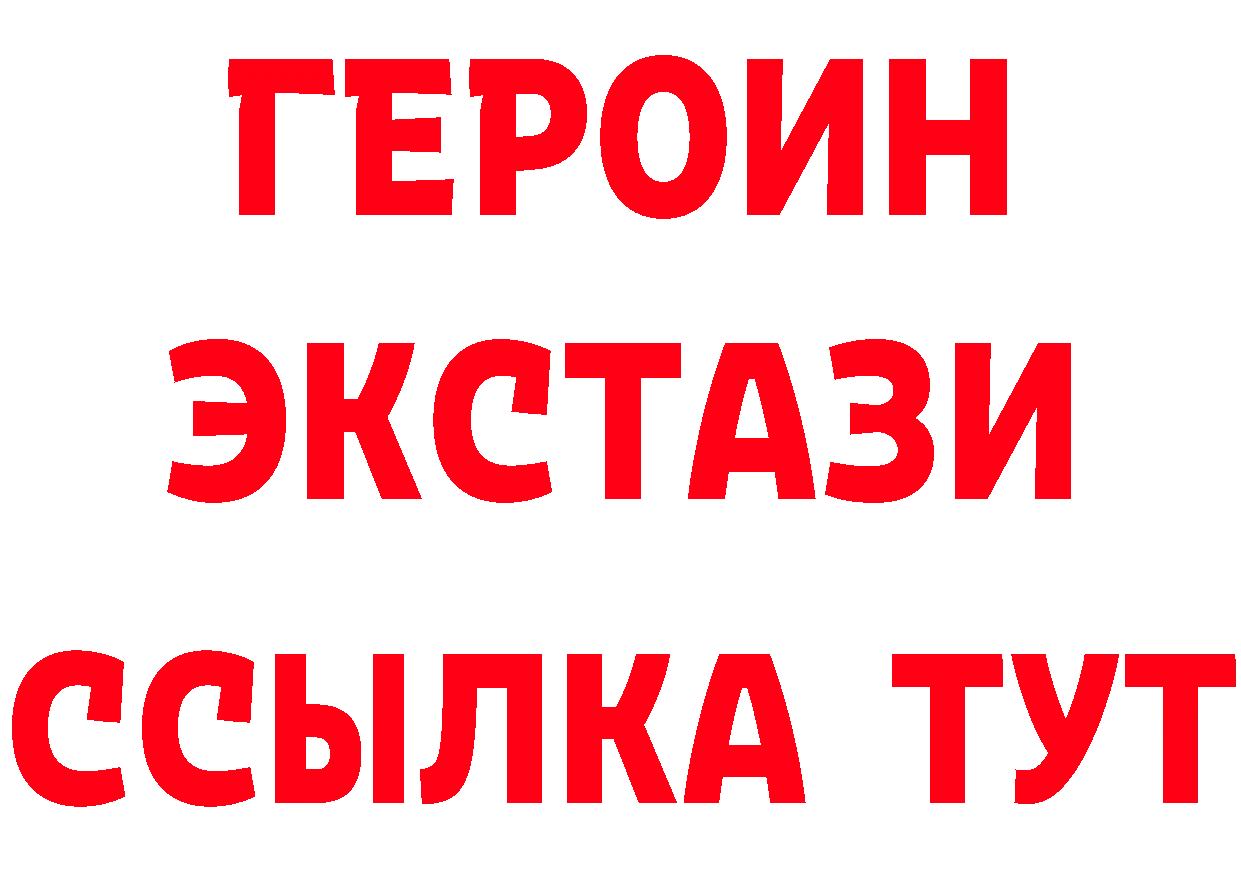 ГЕРОИН ЭКСТАЗИ ССЫЛКА ТУТ